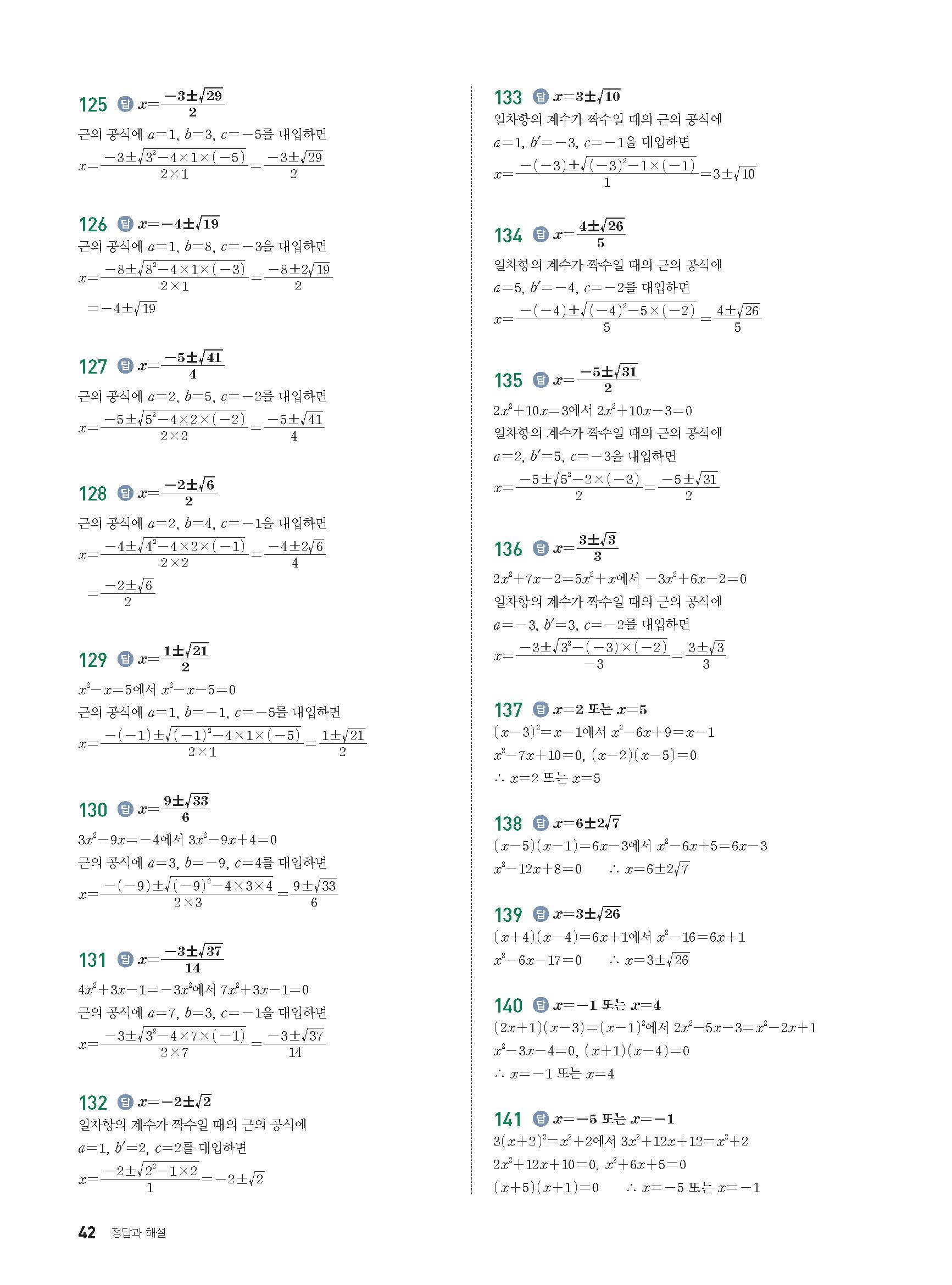 125 답 $x=\frac{-3\pm\sqrt{29}}{2}$

근의 공식에 $a=1$, $b=3$, $c=-5$를 대입하면

$x=\frac{-3\pm\sqrt{3^2-4\times1\times(-5)}}{2\times1}=\frac{-3\pm\sqrt{29}}{2}$

126 답 $x=-4\pm\sqrt{19}$

근의 공식에 $a=1$, $b=8$, $c=-3$을 대입하면

$x=\frac{-8\pm\sqrt{8^2-4\times1\times(-3)}}{2\times1}=\frac{-8\pm2\sqrt{19}}{2}$

$=-4\pm\sqrt{19}$

127 답 $x=\frac{-5\pm\sqrt{41}}{4}$

근의 공식에 $a=2$, $b=5$, $c=-2$를 대입하면

$x=\frac{-5\pm\sqrt{5^2-4\times2\times(-2)}}{2\times2}=\frac{-5\pm\sqrt{41}}{4}$

128 답 $x=\frac{-2\pm\sqrt{6}}{2}$

근의 공식에 $a=2$, $b=4$, $c=-1$을 대입하면

$x=\frac{-4\pm\sqrt{4^2-4\times2\times(-1)}}{2\times2}=\frac{-4\pm2\sqrt{6}}{4}$

$=\frac{-2\pm\sqrt{6}}{2}$

129 답 $x=\frac{1\pm\sqrt{21}}{2}$

$x^2-x=5$에서 $x^2-x-5=0$

근의 공식에 $a=1$, $b=-1$, $c=-5$를 대입하면

$x=\frac{-(-1)\pm\sqrt{(-1)^2-4\times1\times(-5)}}{2\times1}=\frac{1\pm\sqrt{21}}{2}$

130 답 $x=\frac{9\pm\sqrt{33}}{6}$

$3x^2-9x=-4$에서 $3x^2-9x+4=0$

근의 공식에 $a=3$, $b=-9$, $c=4$를 대입하면

$x=\frac{-(-9)\pm\sqrt{(-9)^2-4\times3\times4}}{2\times3}=\frac{9\pm\sqrt{33}}{6}$

131 답 $x=\frac{-3\pm\sqrt{37}}{14}$

$4x^2+3x-1=-3x^2$에서 $7x^2+3x-1=0$

근의 공식에 $a=7$, $b=3$, $c=-1$을 대입하면

$x=\frac{-3\pm\sqrt{3^2-4\times7\times(-1)}}{2\times7}=\frac{-3\pm\sqrt{37}}{14}$

132 답 $x=-2\pm\sqrt{2}$

일차항의 계수가 짝수일 때의 근의 공식에

$a=1$, $b'=2$, $c=2$를 대입하면

$x=\frac{-2\pm\sqrt{2^2-1\times2}}{1}=-2\pm\sqrt{2}$

133 답 $x=3\pm\sqrt{10}$

일차항의 계수가 짝수일 때의 근의 공식에

$a=1$, $b'=-3$, $c=-1$을 대입하면

$x=\frac{-(-3)\pm\sqrt{(-3)^2-1\times(-1)}}{1}=3\pm\sqrt{10}$

134 답 $x=\frac{4\pm\sqrt{26}}{5}$

일차항의 계수가 짝수일 때의 근의 공식에

$a=5$, $b'=-4$, $c=-2$를 대입하면

$x=\frac{-(-4)\pm\sqrt{(-4)^2-5\times(-2)}}{5}=\frac{4\pm\sqrt{26}}{5}$

135 답 $x=\frac{-5\pm\sqrt{31}}{2}$

$2x^2+10x=3$에서 $2x^2+10x-3=0$

일차항의 계수가 짝수일 때의 근의 공식에

$a=2$, $b'=5$, $c=-3$을 대입하면

$x=\frac{-5\pm\sqrt{5^2-2\times(-3)}}{2}=\frac{-5\pm\sqrt{31}}{2}$

136 답 $x=\frac{3\pm\sqrt{3}}{3}$

$2x^2+7x-2=5x^2+x$에서 $-3x^2+6x-2=0$

일차항의 계수가 짝수일 때의 근의 공식에

$a=-3$, $b'=3$, $c=-2$를 대입하면

$x=\frac{-3\pm\sqrt{3^2-(-3)\times(-2)}}{-3}=\frac{3\pm\sqrt{3}}{3}$

137 답 $x=2$ 또는 $x=5$

$(x-3)^2=x-1$에서 $x^2-6x+9=x-1$

$x^2-7x+10=0$, $(x-2)(x-5)=0$

$\therefore x=2$ 또는 $x=5$

138 답 $x=6\pm2\sqrt{7}$

$(x-5)(x-1)=6x-3$에서 $x^2-6x+5=6x-3$

$x^2-12x+8=0$ $\therefore x=6\pm2\sqrt{7}$

139 답 $x=3\pm\sqrt{26}$

$(x+4)(x-4)=6x+1$에서 $x^2-16=6x+1$

$x^2-6x-17=0$ $\therefore x=3\pm\sqrt{26}$

140 답 $x=-1$ 또는 $x=4$

$(2x+1)(x-3)=(x-1)^2$에서 $2x^2-5x-3=x^2-2x+1$

$x^2-3x-4=0$, $(x+1)(x-4)=0$

$\therefore x=-1$ 또는 $x=4$

141 답 $x=-5$ 또는 $x=-1$

$3(x+2)^2=x^2+2$에서 $3x^2+12x+12=x^2+2$

$2x^2+12x+10=0$, $x^2+6x+5=0$

$(x+5)(x+1)=0$ $\therefore x=-5$ 또는 $x=-1$

42 정답과 해설